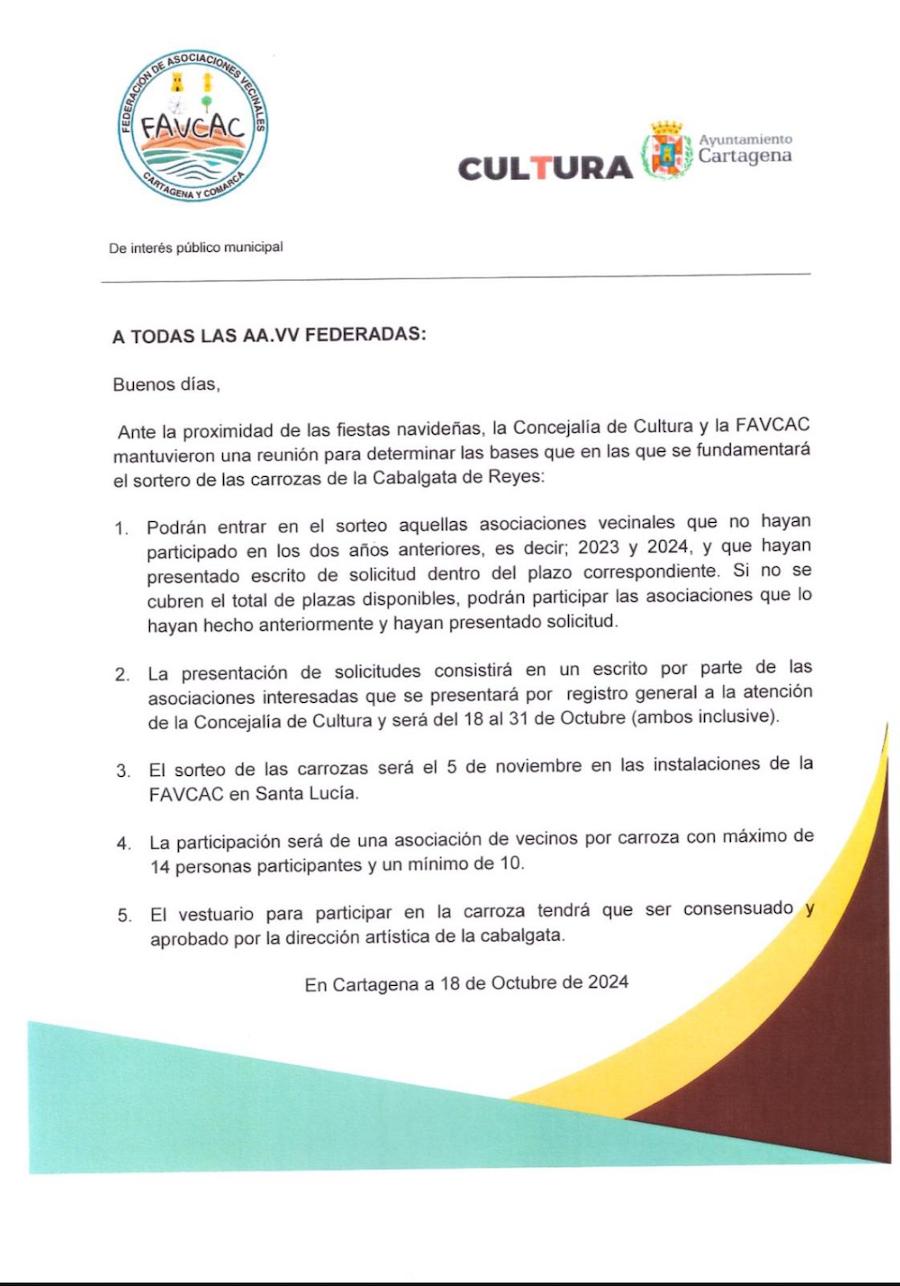 FEDERACIÓN DE ASOCIACIONES VECINALES
FAVCAC
CARTAGENA Y COMARCA

CULTURA

Ayuntamiento
Cartagena

De interés público municipal

A TODAS LAS AA.VV FEDERADAS:

Buenos días,

Ante la proximidad de las fiestas navideñas, la Concejalía de Cultura y la FAVCAC mantuvieron una reunión para determinar las bases que en las que se fundamentará el sortero de las carrozas de la Cabalgata de Reyes:

1. Podrán entrar en el sorteo aquellas asociaciones vecinales que no hayan participado en los dos años anteriores, es decir; 2023 y 2024, y que hayan presentado escrito de solicitud dentro del plazo correspondiente. Si no se cubren el total de plazas disponibles, podrán participar las asociaciones que lo hayan hecho anteriormente y hayan presentado solicitud.

2. La presentación de solicitudes consistirá en un escrito por parte de las asociaciones interesadas que se presentará por registro general a la atención de la Concejalía de Cultura y será del 18 al 31 de Octubre (ambos inclusive).

3. El sorteo de las carrozas será el 5 de noviembre en las instalaciones de la FAVCAC en Santa Lucía.

4. La participación será de una asociación de vecinos por carroza con máximo de 14 personas participantes y un mínimo de 10.

5. El vestuario para participar en la carroza tendrá que ser consensuado y aprobado por la dirección artística de la cabalgata.

En Cartagena a 18 de Octubre de 2024